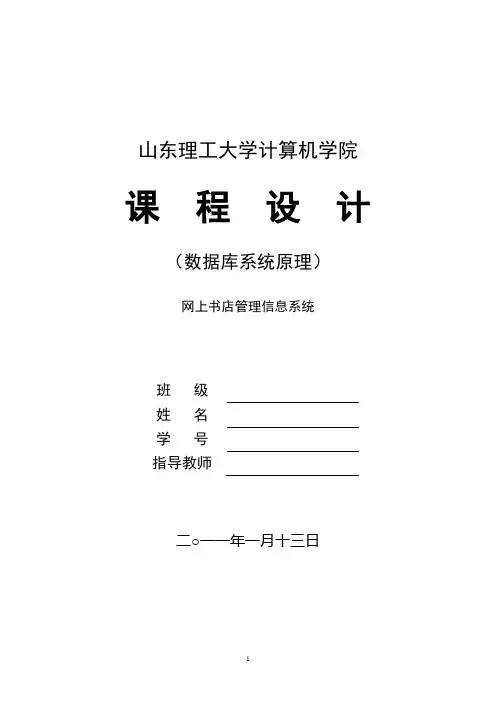 山东理工大学计算机学院

课 程 设 计

（数据库系统原理）

网上书店管理信息系统

班 级 ____
姓 名 ____
学 号 ____
指导教师 ____

二○一一年一月十三日

1